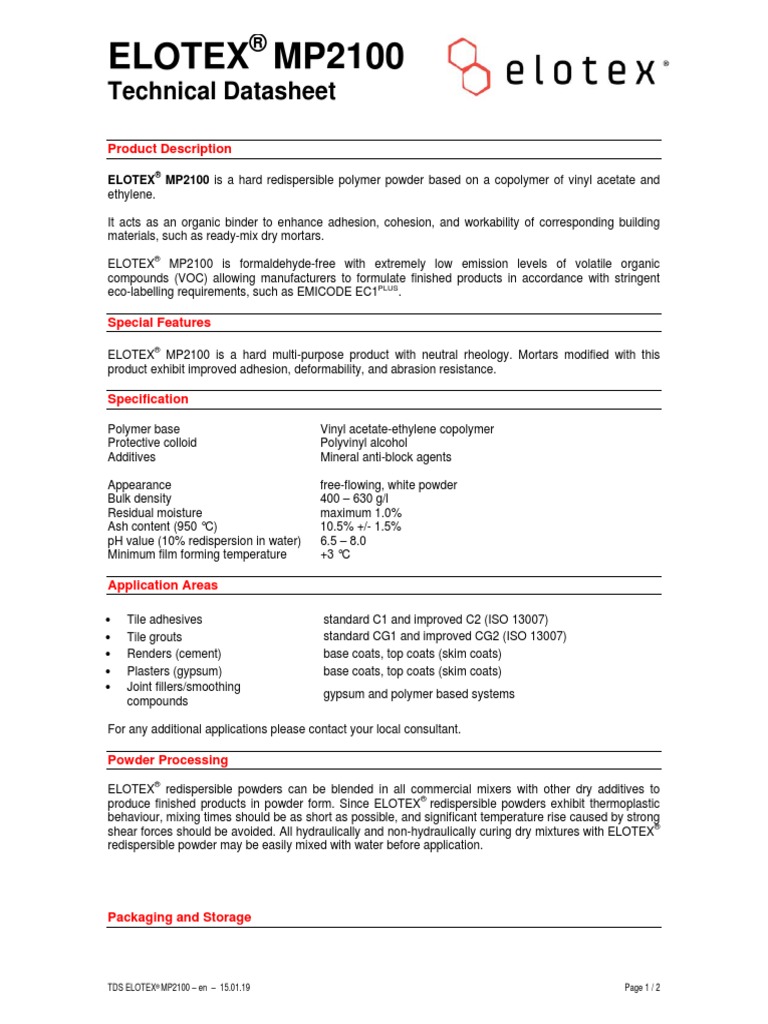 ELOTEX® MP2100
Technical Datasheet

elotex®

Product Description

ELOTEX® MP2100 is a hard redispersible polymer powder based on a copolymer of vinyl acetate and ethylene.

It acts as an organic binder to enhance adhesion, cohesion, and workability of corresponding building materials, such as ready-mix dry mortars.

ELOTEX® MP2100 is formaldehyde-free with extremely low emission levels of volatile organic compounds (VOC) allowing manufacturers to formulate finished products in accordance with stringent eco-labelling requirements, such as EMICODE EC1$^{PLUS}$.

Special Features

ELOTEX® MP2100 is a hard multi-purpose product with neutral rheology. Mortars modified with this product exhibit improved adhesion, deformability, and abrasion resistance.

Specification

| | |
|---|---|
| Polymer base | Vinyl acetate-ethylene copolymer |
| Protective colloid | Polyvinyl alcohol |
| Additives | Mineral anti-block agents |
| Appearance | free-flowing, white powder |
| Bulk density | 400 – 630 g/l |
| Residual moisture | maximum 1.0% |
| Ash content (950 °C) | 10.5% +/- 1.5% |
| pH value (10% redispersion in water) | 6.5 – 8.0 |
| Minimum film forming temperature | +3 °C |

Application Areas

| | |
|---|---|
| • Tile adhesives | standard C1 and improved C2 (ISO 13007) |
| • Tile grouts | standard CG1 and improved CG2 (ISO 13007) |
| • Renders (cement) | base coats, top coats (skim coats) |
| • Plasters (gypsum) | base coats, top coats (skim coats) |
| • Joint fillers/smoothing compounds | gypsum and polymer based systems |

For any additional applications please contact your local consultant.

Powder Processing

ELOTEX® redispersible powders can be blended in all commercial mixers with other dry additives to produce finished products in powder form. Since ELOTEX® redispersible powders exhibit thermoplastic behaviour, mixing times should be as short as possible, and significant temperature rise caused by strong shear forces should be avoided. All hydraulically and non-hydraulically curing dry mixtures with ELOTEX® redispersible powder may be easily mixed with water before application.

Packaging and Storage

TDS ELOTEX® MP2100 – en – 15.01.19

Page 1 / 2